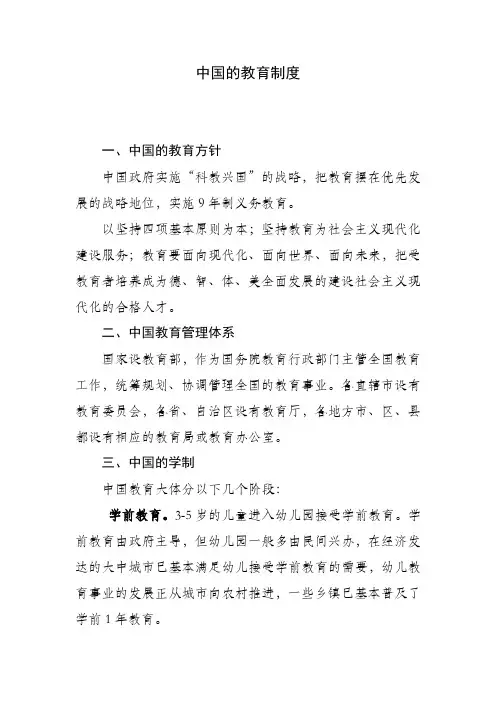 中国的教育制度

一、中国的教育方针

中国政府实施“科教兴国”的战略，把教育摆在优先发展的战略地位，实施 9 年制义务教育。

以坚持四项基本原则为本；坚持教育为社会主义现代化建设服务；教育要面向现代化、面向世界、面向未来，把受教育者培养成为德、智、体、美全面发展的建设社会主义现代化的合格人才。

二、中国教育管理体系

国家设教育部，作为国务院教育行政部门主管全国教育工作，统筹规划、协调管理全国的教育事业。各直辖市设有教育委员会，各省、自治区设有教育厅，各地方市、区、县都设有相应的教育局或教育办公室。

三、中国的学制

中国教育大体分以下几个阶段：

学前教育。3-5 岁的儿童进入幼儿园接受学前教育。学前教育由政府主导，但幼儿园一般多由民间兴办，在经济发达的大中城市已基本满足幼儿接受学前教育的需要，幼儿教育事业的发展正从城市向农村推进，一些乡镇已基本普及了学前 1 年教育。